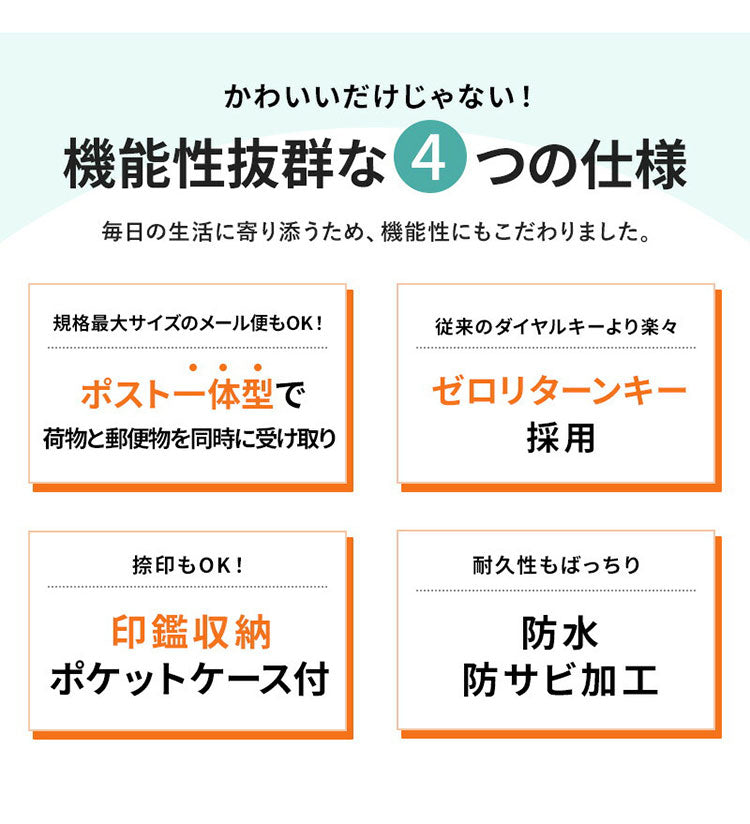 かわいいだけじゃない！

機能性抜群な 4 つの仕様

毎日の生活に寄り添うため、機能性にもこだわりました。

規格最大サイズのメール便もOK！

ポスト一体型で
荷物と郵便物を同時に受け取り

従来のダイヤルキーより楽々

ゼロリターンキー
採用

捺印もOK！

印鑑収納
ポケットケース付

耐久性もばっちり

防水
防サビ加工